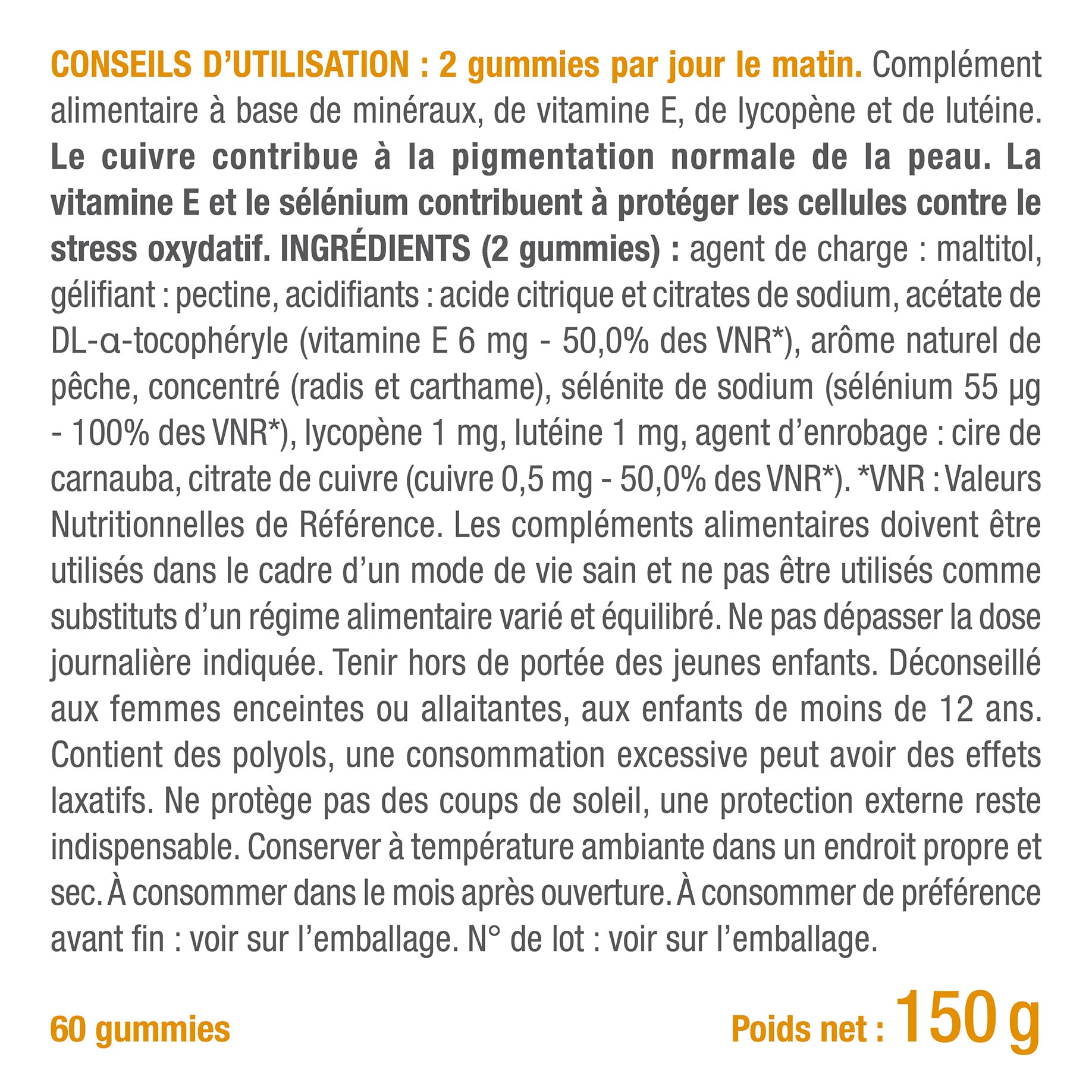 CONSEILS D'UTILISATION : 2 gummies par jour le matin. Complément alimentaire à base de minéraux, de vitamine E, de lycopène et de lutéine. Le cuivre contribue à la pigmentation normale de la peau. La vitamine E et le sélénium contribuent à protéger les cellules contre le stress oxydatif. INGRÉDIENTS (2 gummies) : agent de charge : maltitol, gélifiant : pectine, acidifiants : acide citrique et citrates de sodium, acétate de DL-α-tocophéryle (vitamine E 6 mg - 50,0% des VNR*), arôme naturel de pêche, concentré (radis et carthame), sélénite de sodium (sélénium 55 µg - 100% des VNR*), lycopène 1 mg, lutéine 1 mg, agent d'enrobage : cire de carnauba, citrate de cuivre (cuivre 0,5 mg - 50,0% des VNR*). *VNR : Valeurs Nutritionnelles de Référence. Les compléments alimentaires doivent être utilisés dans le cadre d'un mode de vie sain et ne pas être utilisés comme substituts d'un régime alimentaire varié et équilibré. Ne pas dépasser la dose journalière indiquée. Tenir hors de portée des jeunes enfants. Déconseillé aux femmes enceintes ou allaitantes, aux enfants de moins de 12 ans. Contient des polyols, une consommation excessive peut avoir des effets laxatifs. Ne protège pas des coups de soleil, une protection externe reste indispensable. Conserver à température ambiante dans un endroit propre et sec. À consommer dans le mois après ouverture. À consommer de préférence avant fin : voir sur l'emballage. N° de lot : voir sur l'emballage.

60 gummies

Poids net : 150 g